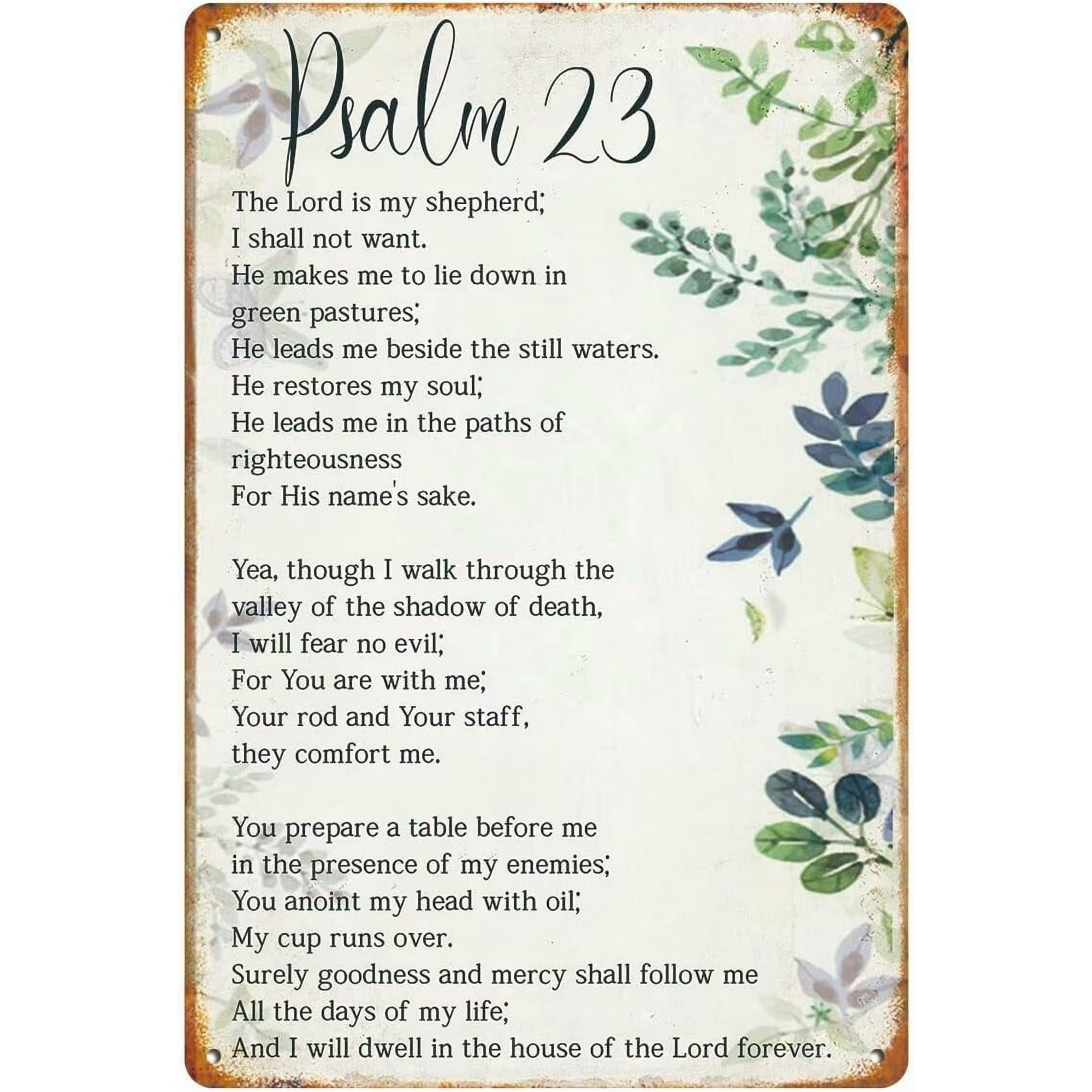 Psalm 23

The Lord is my shepherd;
I shall not want.
He makes me to lie down in green pastures;
He leads me beside the still waters.
He restores my soul;
He leads me in the paths of righteousness
For His name's sake.

Yea, though I walk through the valley of the shadow of death,
I will fear no evil;
For You are with me;
Your rod and Your staff,
they comfort me.

You prepare a table before me
in the presence of my enemies;
You anoint my head with oil;
My cup runs over.
Surely goodness and mercy shall follow me
All the days of my life;
And I will dwell in the house of the Lord forever.